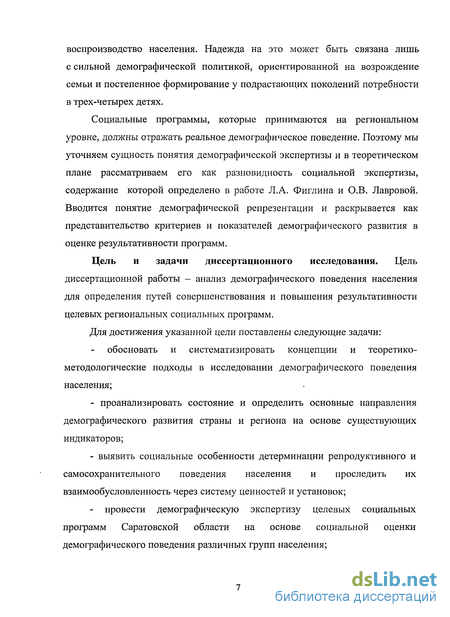 воспроизводство населения. Надежда на это может быть связана лишь с сильной демографической политикой, ориентированной на возрождение семьи и постепенное формирование у подрастающих поколений потребности в трех-четырех детях.

Социальные программы, которые принимаются на региональном уровне, должны отражать реальное демографическое поведение. Поэтому мы уточняем сущность понятия демографической экспертизы и в теоретическом плане рассматриваем его как разновидность социальной экспертизы, содержание которой определено в работе Л.А. Фиглина и О.В. Лавровой. Вводится понятие демографической репрезентации и раскрывается как представительство критериев и показателей демографического развития в оценке результативности программ.

Цель и задачи диссертационного исследования. Цель диссертационной работы – анализ демографического поведения населения для определения путей совершенствования и повышения результативности целевых региональных социальных программ.

Для достижения указанной цели поставлены следующие задачи:

- обосновать и систематизировать концепции и теоретико-методологические подходы в исследовании демографического поведения населения;

- проанализировать состояние и определить основные направления демографического развития страны и региона на основе существующих индикаторов;

- выявить социальные особенности детерминации репродуктивного и самосохранительного поведения населения и проследить их взаимообусловленность через систему ценностей и установок;

- провести демографическую экспертизу целевых социальных программ Саратовской области на основе социальной оценки демографического поведения различных групп населения;

7

dsLib.net
библиотека диссертаций